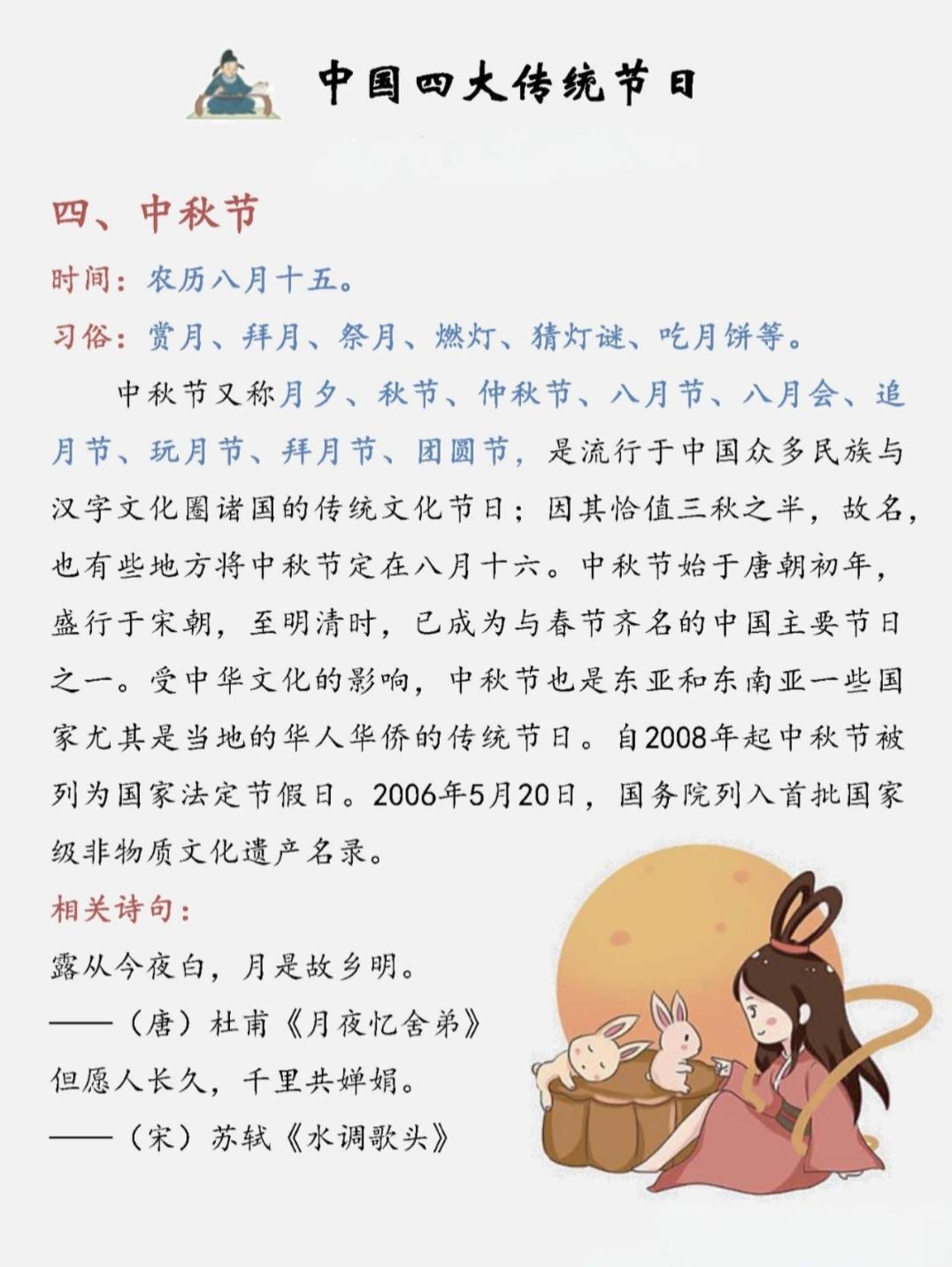 中国四大传统节日

四、中秋节

时间：农历八月十五。

习俗：赏月、拜月、祭月、燃灯、猜灯谜、吃月饼等。

中秋节又称月夕、秋节、仲秋节、八月节、八月会、追月节、玩月节、拜月节、团圆节，是流行于中国众多民族与汉字文化圈诸国的传统文化节日；因其恰值三秋之半，故名，也有些地方将中秋节定在八月十六。中秋节始于唐朝初年，盛行于宋朝，至明清时，已成为与春节齐名的中国主要节日之一。受中华文化的影响，中秋节也是东亚和东南亚一些国家尤其是当地的华人华侨的传统节日。自2008年起中秋节被列为国家法定节假日。2006年5月20日，国务院列入首批国家级非物质文化遗产名录。

相关诗句：

露从今夜白，月是故乡明。

——（唐）杜甫《月夜忆舍弟》

但愿人长久，千里共婵娟。

——（宋）苏轼《水调歌头》